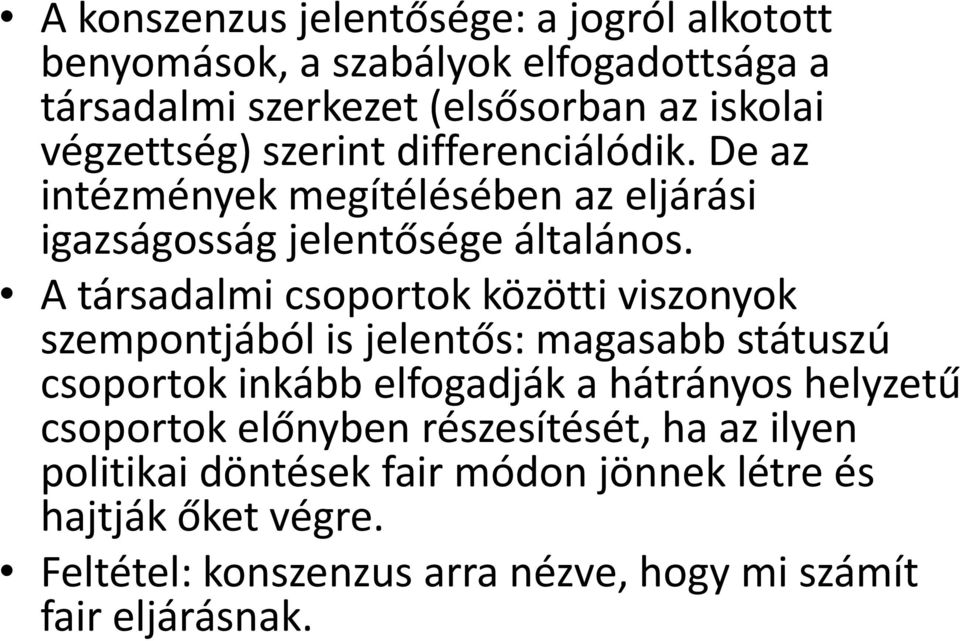 • A konszenzus jelentősége: a jogról alkotott benyomások, a szabályok elfogadottsága a társadalmi szerkezet (elsősorban az iskolai végzettség) szerint differenciálódik. De az intézmények megítélésében az eljárási igazságosság jelentősége általános.

• A társadalmi csoportok közötti viszonyok szempontjából is jelentős: magasabb státuszú csoportok inkább elfogadják a hátrányos helyzetű csoportok előnyben részesítését, ha az ilyen politikai döntések fair módon jönnek létre és hajtják őket végre.

• Feltétel: konszenzus arra nézve, hogy mi számít fair eljárásnak.